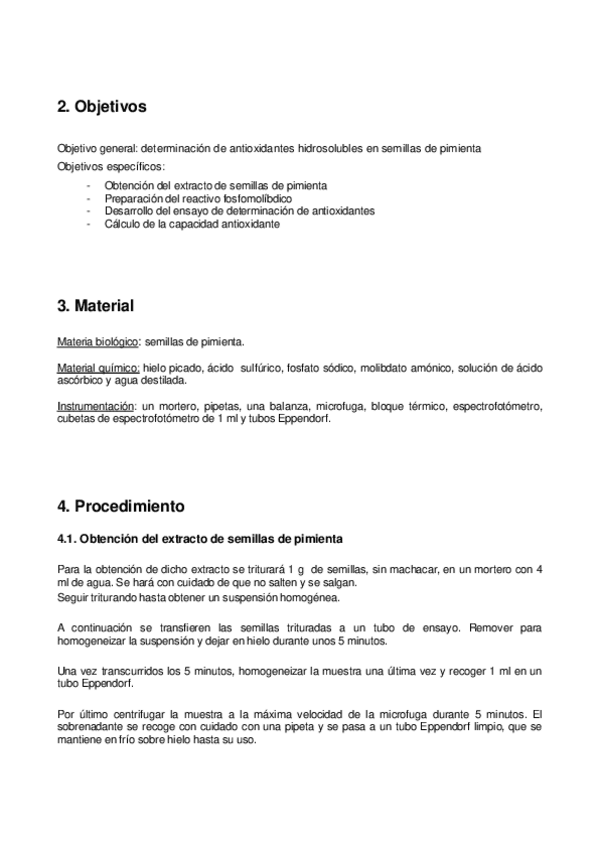 2. Objetivos

Objetivo general: determinación de antioxidantes hidrosolubles en semillas de pimienta

Objetivos específicos:

- Obtención del extracto de semillas de pimienta
- Preparación del reactivo fosfomolíbdico
- Desarrollo del ensayo de determinación de antioxidantes
- Cálculo de la capacidad antioxidante

3. Material

Materia biológico: semillas de pimienta.

Material químico: hielo picado, ácido sulfúrico, fosfato sódico, molibdato amónico, solución de ácido ascórbico y agua destilada.

Instrumentación: un mortero, pipetas, una balanza, microfuga, bloque térmico, espectrofotómetro, cubetas de espectrofotómetro de 1 ml y tubos Eppendorf.

4. Procedimiento

4.1. Obtención del extracto de semillas de pimienta

Para la obtención de dicho extracto se triturará 1 g de semillas, sin machacar, en un mortero con 4 ml de agua. Se hará con cuidado de que no salten y se salgan.
Seguir triturando hasta obtener un suspensión homogénea.

A continuación se transfieren las semillas trituradas a un tubo de ensayo. Remover para homogeneizar la suspensión y dejar en hielo durante unos 5 minutos.

Una vez transcurridos los 5 minutos, homogeneizar la muestra una última vez y recoger 1 ml en un tubo Eppendorf.

Por último centrifugar la muestra a la máxima velocidad de la microfuga durante 5 minutos. El sobrenadante se recoge con cuidado con una pipeta y se pasa a un tubo Eppendorf limpio, que se mantiene en frío sobre hielo hasta su uso.